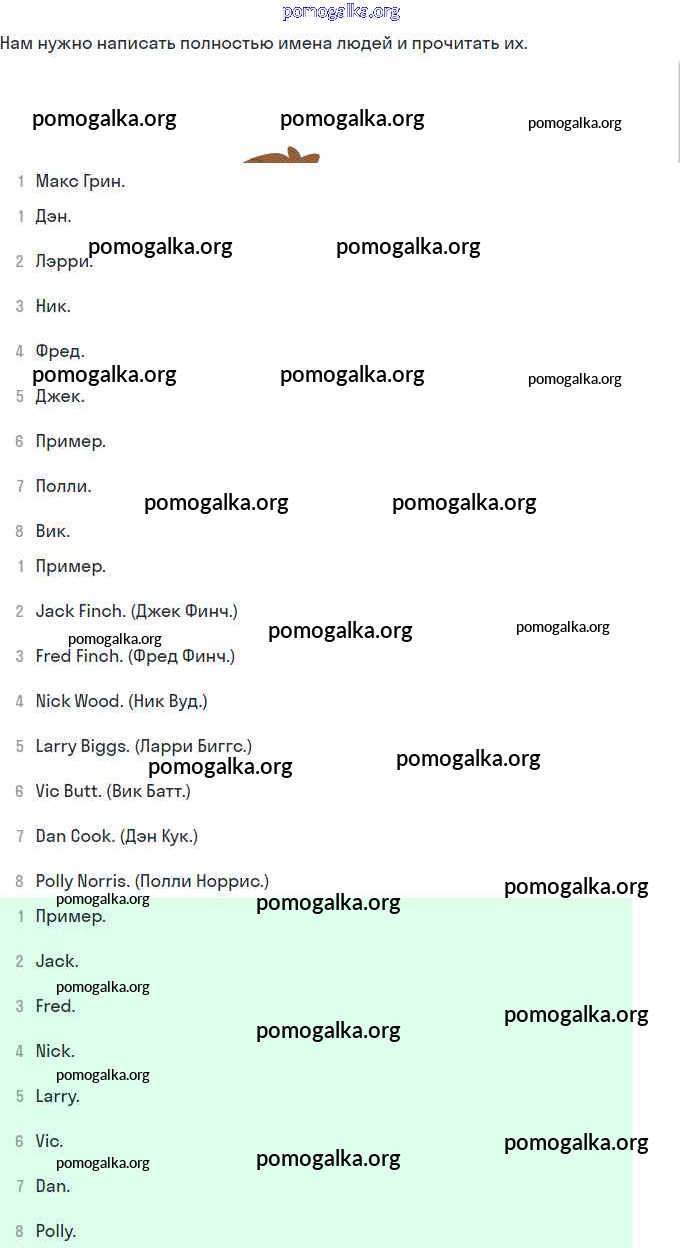 pomogalka.org

Нам нужно написать полностью имена людей и прочитать их.

pomogalka.org pomogalka.org pomogalka.org

1 Макс Грин.

1 Дэн.

pomogalka.org pomogalka.org

2 Лэрри.

3 Ник.

4 Фред.

pomogalka.org pomogalka.org pomogalka.org

5 Джек.

6 Пример.

7 Полли.

pomogalka.org pomogalka.org

8 Вик.

1 Пример.

2 Jack Finch. (Джек Финч.)

pomogalka.org pomogalka.org pomogalka.org

3 Fred Finch. (Фред Финч.)

4 Nick Wood. (Ник Вуд.)

5 Larry Biggs. (Ларри Биггс.)

pomogalka.org pomogalka.org

6 Vic Butt. (Вик Батт.)

7 Dan Cook. (Дэн Кук.)

8 Polly Norris. (Полли Норрис.)

pomogalka.org pomogalka.org pomogalka.org

1 Пример.

2 Jack.

pomogalka.org

3 Fred.

pomogalka.org pomogalka.org

4 Nick.

pomogalka.org

5 Larry.

6 Vic.

pomogalka.org pomogalka.org pomogalka.org

7 Dan.

8 Polly.